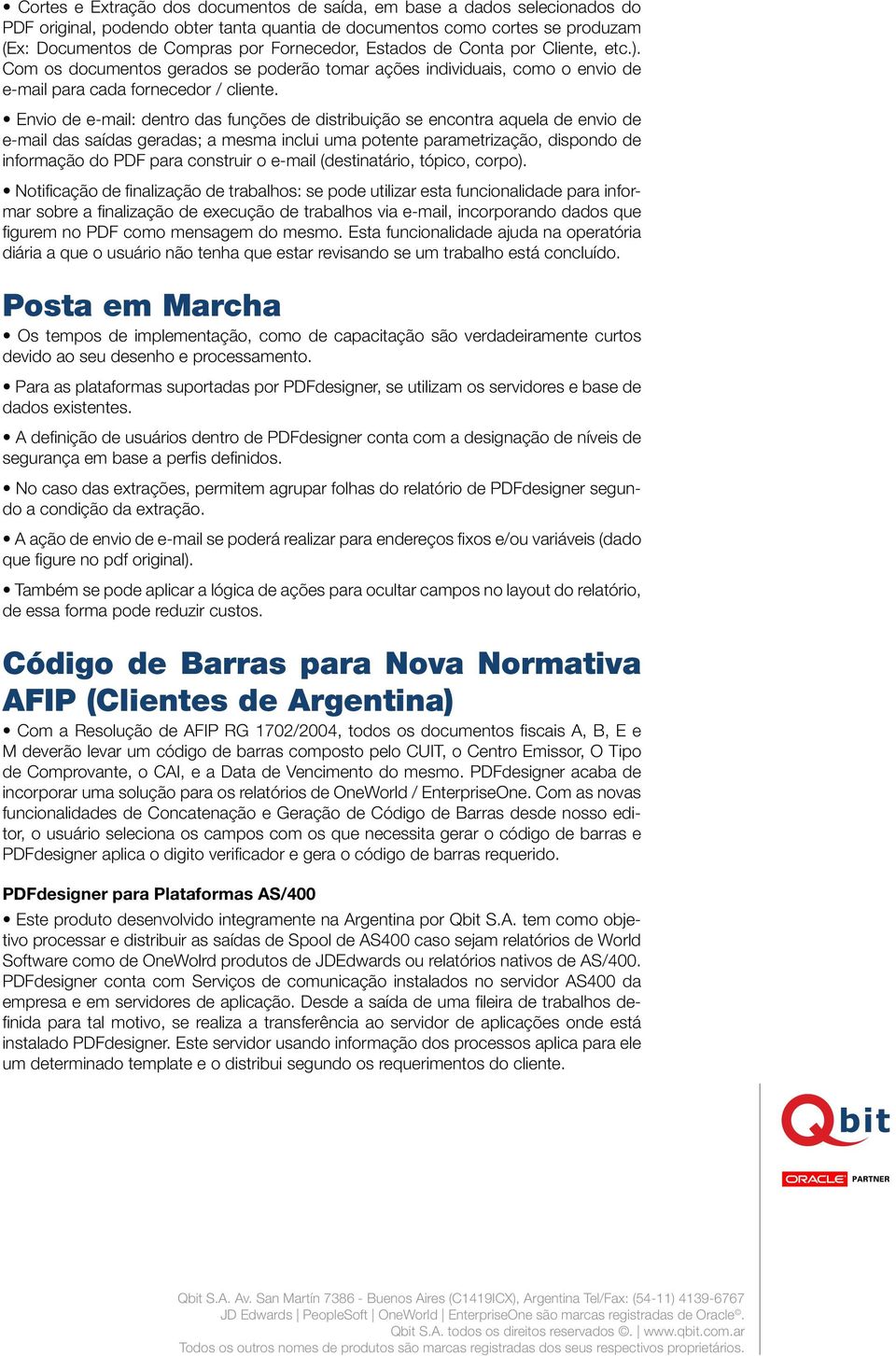 • Cortes e Extração dos documentos de saída, em base a dados selecionados do PDF original, podendo obter tanta quantia de documentos como cortes se produzam (Ex: Documentos de Compras por Fornecedor, Estados de Conta por Cliente, etc.). Com os documentos gerados se poderão tomar ações individuais, como o envio de e-mail para cada fornecedor / cliente.

• Envio de e-mail: dentro das funções de distribuição se encontra aquela de envio de e-mail das saídas geradas; a mesma inclui uma potente parametrização, dispondo de informação do PDF para construir o e-mail (destinatário, tópico, corpo).

• Notificação de finalização de trabalhos: se pode utilizar esta funcionalidade para informar sobre a finalização de execução de trabalhos via e-mail, incorporando dados que figurem no PDF como mensagem do mesmo. Esta funcionalidade ajuda na operatória diária a que o usuário não tenha que estar revisando se um trabalho está concluído.

Posta em Marcha

• Os tempos de implementação, como de capacitação são verdadeiramente curtos devido ao seu desenho e processamento.

• Para as plataformas suportadas por PDFdesigner, se utilizam os servidores e base de dados existentes.

• A definição de usuários dentro de PDFdesigner conta com a designação de níveis de segurança em base a perfis definidos.

• No caso das extrações, permitem agrupar folhas do relatório de PDFdesigner segundo a condição da extração.

• A ação de envio de e-mail se poderá realizar para endereços fixos e/ou variáveis (dado que figure no pdf original).

• Também se pode aplicar a lógica de ações para ocultar campos no layout do relatório, de essa forma pode reduzir custos.

Código de Barras para Nova Normativa AFIP (Clientes de Argentina)

• Com a Resolução de AFIP RG 1702/2004, todos os documentos fiscais A, B, E e M deverão levar um código de barras composto pelo CUIT, o Centro Emissor, O Tipo de Comprovante, o CAI, e a Data de Vencimento do mesmo. PDFdesigner acaba de incorporar uma solução para os relatórios de OneWorld / EnterpriseOne. Com as novas funcionalidades de Concatenação e Geração de Código de Barras desde nosso editor, o usuário seleciona os campos com os que necessita gerar o código de barras e PDFdesigner aplica o digito verificador e gera o código de barras requerido.

PDFdesigner para Plataformas AS/400

• Este produto desenvolvido integramente na Argentina por Qbit S.A. tem como objetivo processar e distribuir as saídas de Spool de AS400 caso sejam relatórios de World Software como de OneWolrd produtos de JDEdwards ou relatórios nativos de AS/400. PDFdesigner conta com Serviços de comunicação instalados no servidor AS400 da empresa e em servidores de aplicação. Desde a saída de uma fileira de trabalhos definida para tal motivo, se realiza a transferência ao servidor de aplicações onde está instalado PDFdesigner. Este servidor usando informação dos processos aplica para ele um determinado template e o distribui segundo os requerimentos do cliente.

Qbit
ORACLE PARTNER

Qbit S.A. Av. San Martín 7386 - Buenos Aires (C1419ICX), Argentina Tel/Fax: (54-11) 4139-6767
JD Edwards | PeopleSoft | OneWorld | EnterpriseOne são marcas registradas de Oracle©.
Qbit S.A. todos os direitos reservados ©. | www.qbit.com.ar
Todos os outros nomes de produtos são marcas registradas dos seus respectivos proprietários.